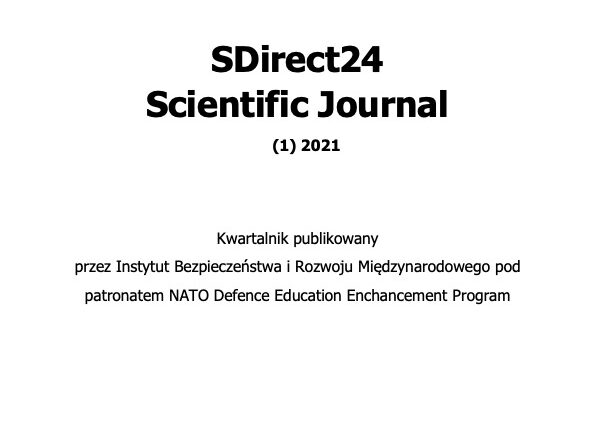 SDirect24
Scientific Journal

(1) 2021

Kwartalnik publikowany przez Instytut Bezpieczeństwa i Rozwoju Międzynarodowego pod patronatem NATO Defence Education Enchancement Program